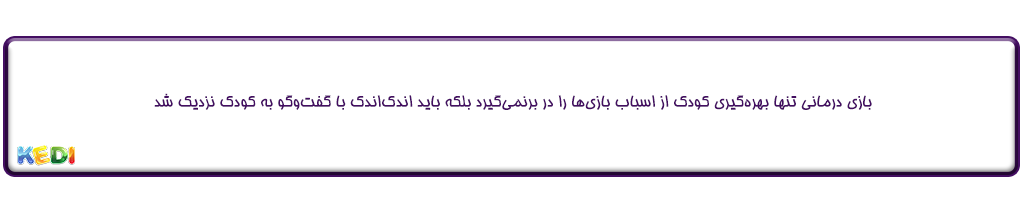 بازی درمانی تنها بهره‌گیری کودک از اسباب بازی‌ها را در برنمی‌گیرد بلکه باید اندک‌اندک با گفت‌وگو به کودک نزدیک شد

KEDI